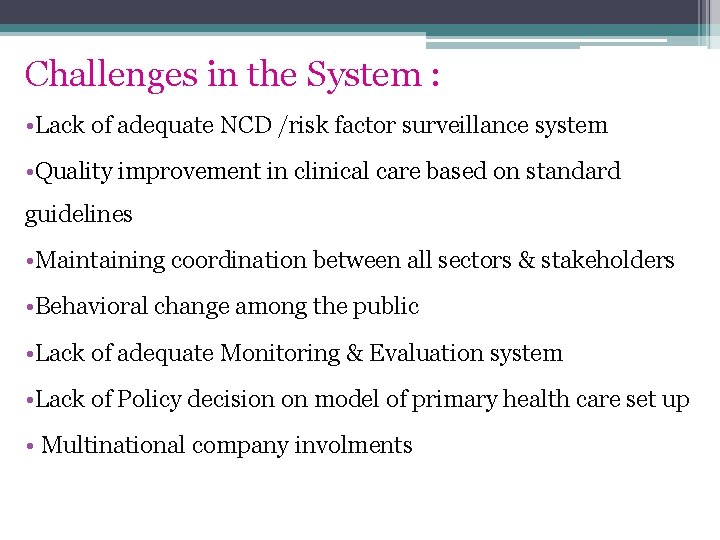 Challenges in the System :

•Lack of adequate NCD /risk factor surveillance system

•Quality improvement in clinical care based on standard guidelines

•Maintaining coordination between all sectors & stakeholders

•Behavioral change among the public

•Lack of adequate Monitoring & Evaluation system

•Lack of Policy decision on model of primary health care set up

• Multinational company involments